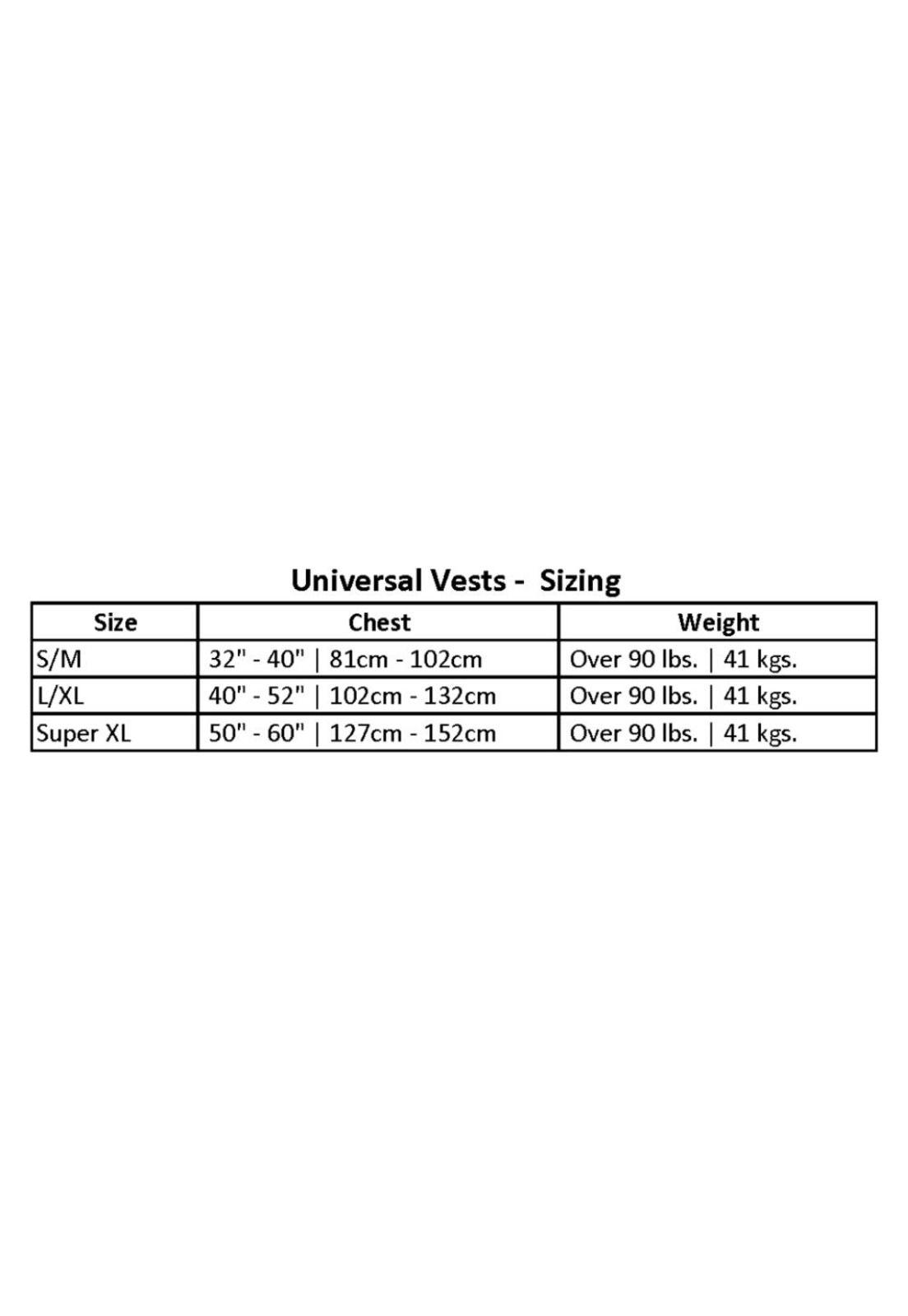 Universal Vests - Sizing

| Size | Chest | Weight |
|---|---|---|
| S/M | 32" - 40" \| 81cm - 102cm | Over 90 lbs. \| 41 kgs. |
| L/XL | 40" - 52" \| 102cm - 132cm | Over 90 lbs. \| 41 kgs. |
| Super XL | 50" - 60" \| 127cm - 152cm | Over 90 lbs. \| 41 kgs. |